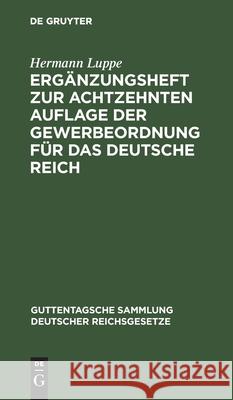 DE GRUYTER

Hermann Luppe

ERGÄNZUNGSHEFT ZUR ACHTZEHNTEN AUFLAGE DER GEWERBEORDNUNG FÜR DAS DEUTSCHE REICH

GUTTENTAGSCHE SAMMLUNG DEUTSCHER REICHSGESETZE

DE G

Kraina Książek